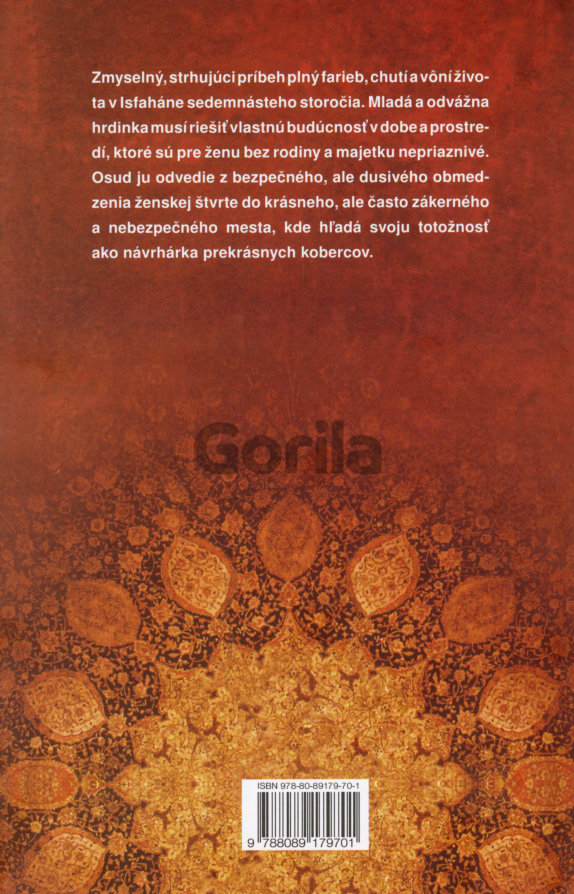 Zmyselný, strhujúci príbeh plný farieb, chutí a vôní života v Isfaháne sedemnásteho storočia. Mladá a odvážna hrdinka musí riešiť vlastnú budúcnosť v dobe a prostredí, ktoré sú pre ženu bez rodiny a majetku nepriaznivé. Osud ju odvedie z bezpečného, ale dusivého obmedzenia ženskej štvrte do krásneho, ale často zákerného a nebezpečného mesta, kde hľadá svoju totožnosť ako návrhárka prekrásnych kobercov.

Gorila

ISBN 978-80-89179-70-1

9 788089 179701